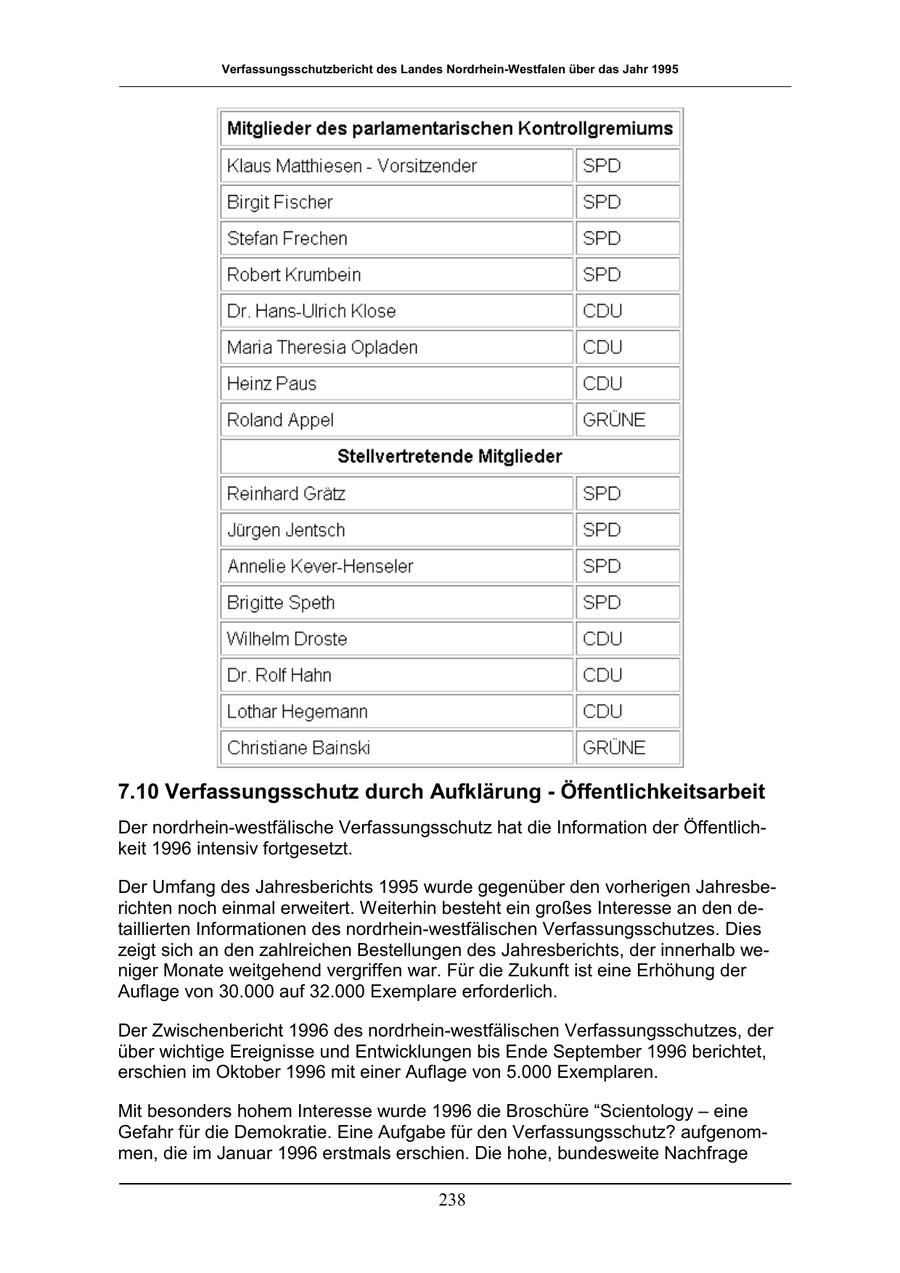 Verfassungsschutzbericht des Landes Nordrhein-Westfalen über das Jahr 1995

| Mitglieder des parlamentarischen Kontrollgremiums | |
|---|---|
| Klaus Matthiesen - Vorsitzender | SPD |
| Birgit Fischer | SPD |
| Stefan Frechen | SPD |
| Robert Krumbein | SPD |
| Dr. Hans-Ulrich Klose | CDU |
| Maria Theresia Opladen | CDU |
| Heinz Paus | CDU |
| Roland Appel | GRÜNE |
| Stellvertretende Mitglieder | |
| Reinhard Grätz | SPD |
| Jürgen Jentsch | SPD |
| Annelie Kever-Henseler | SPD |
| Brigitte Speth | SPD |
| Wilhelm Droste | CDU |
| Dr. Rolf Hahn | CDU |
| Lothar Hegemann | CDU |
| Christiane Bainski | GRÜNE |

7.10 Verfassungsschutz durch Aufklärung - Öffentlichkeitsarbeit

Der nordrhein-westfälische Verfassungsschutz hat die Information der Öffentlichkeit 1996 intensiv fortgesetzt.

Der Umfang des Jahresberichts 1995 wurde gegenüber den vorherigen Jahresberichten noch einmal erweitert. Weiterhin besteht ein großes Interesse an den detaillierten Informationen des nordrhein-westfälischen Verfassungsschutzes. Dies zeigt sich an den zahlreichen Bestellungen des Jahresberichts, der innerhalb weniger Monate weitgehend vergriffen war. Für die Zukunft ist eine Erhöhung der Auflage von 30.000 auf 32.000 Exemplare erforderlich.

Der Zwischenbericht 1996 des nordrhein-westfälischen Verfassungsschutzes, der über wichtige Ereignisse und Entwicklungen bis Ende September 1996 berichtet, erschien im Oktober 1996 mit einer Auflage von 5.000 Exemplaren.

Mit besonders hohem Interesse wurde 1996 die Broschüre “Scientology – eine Gefahr für die Demokratie. Eine Aufgabe für den Verfassungsschutz? aufgenommen, die im Januar 1996 erstmals erschien. Die hohe, bundesweite Nachfrage

238